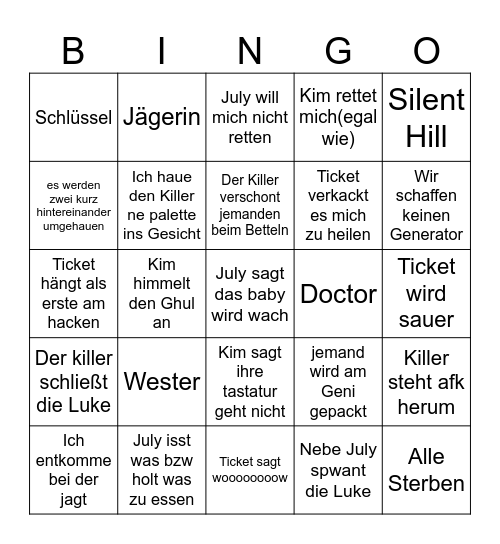 | B | I | N | G | O |
|---|---|---|---|---|
| Schlüssel | Jägerin | July will mich nicht retten | Kim rettet mich(egal wie) | Silent Hill |
| es werden zwei kurz hintereinander umgehauen | Ich haue den Killer ne palette ins Gesicht | Der Killer verschont jemanden beim Betteln | Ticket verkackt es mich zu heilen | Wir schaffen keinen Generator |
| Ticket hängt als erste am hacken | Kim himmelt den Ghul an | July sagt das baby wird wach | Doctor | Ticket wird sauer |
| Der killer schließt die Luke | Wester | Kim sagt ihre tastatur geht nicht | jemand wird am Geni gepackt | Killer steht afk herum |
| Ich entkomme bei der jagt | July isst was bzw holt was zu essen | Ticket sagt woooooooow | Nebe July spwant die Luke | Alle Sterben |